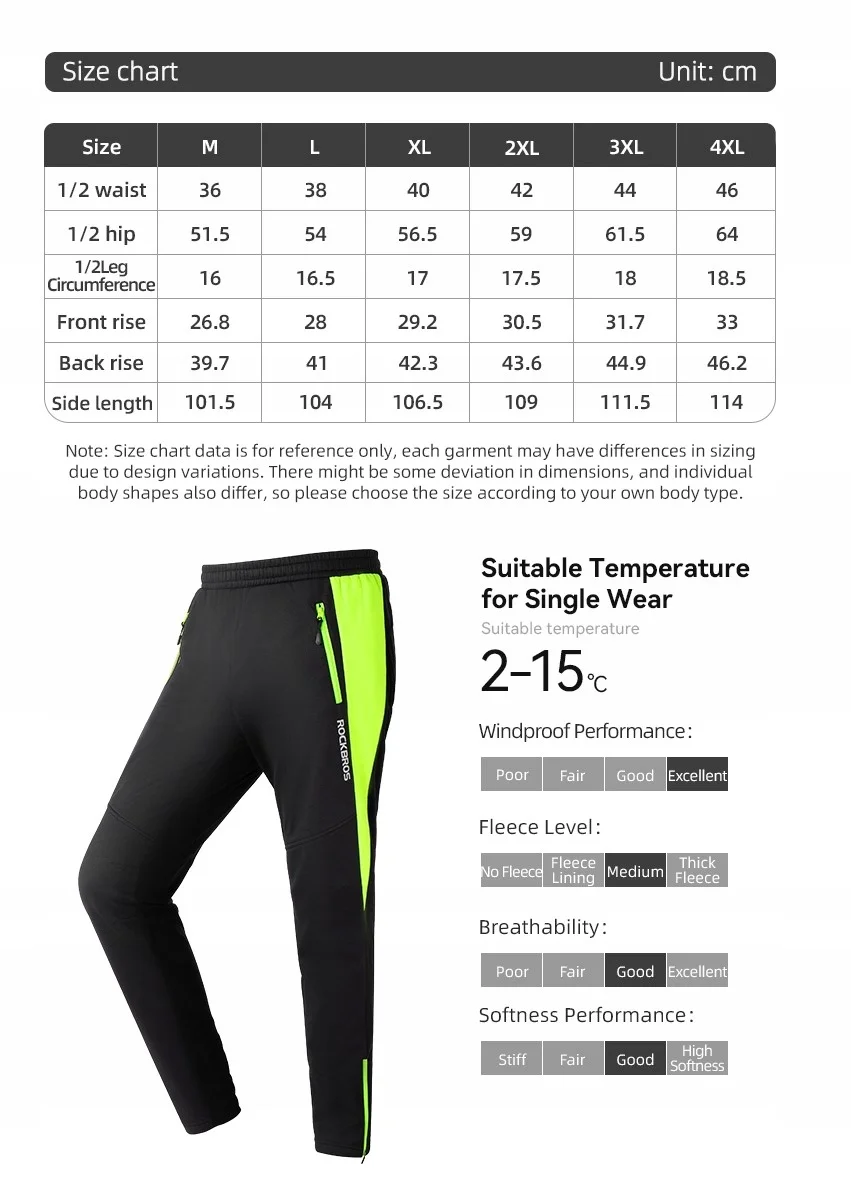 Size chart Unit: cm

| Size | M | L | XL | 2XL | 3XL | 4XL |
|---|---|---|---|---|---|---|
| 1/2 waist | 36 | 38 | 40 | 42 | 44 | 46 |
| 1/2 hip | 51.5 | 54 | 56.5 | 59 | 61.5 | 64 |
| 1/2Leg Circumference | 16 | 16.5 | 17 | 17.5 | 18 | 18.5 |
| Front rise | 26.8 | 28 | 29.2 | 30.5 | 31.7 | 33 |
| Back rise | 39.7 | 41 | 42.3 | 43.6 | 44.9 | 46.2 |
| Side length | 101.5 | 104 | 106.5 | 109 | 111.5 | 114 |

Note: Size chart data is for reference only, each garment may have differences in sizing due to design variations. There might be some deviation in dimensions, and individual body shapes also differ, so please choose the size according to your own body type.

ROCKBROS

Suitable Temperature for Single Wear
Suitable temperature
2–15℃

Windproof Performance:
Poor Fair Good Excellent

Fleece Level:
No Fleece Fleece Lining Medium Thick Fleece

Breathability:
Poor Fair Good Excellent

Softness Performance:
Stiff Fair Good High Softness